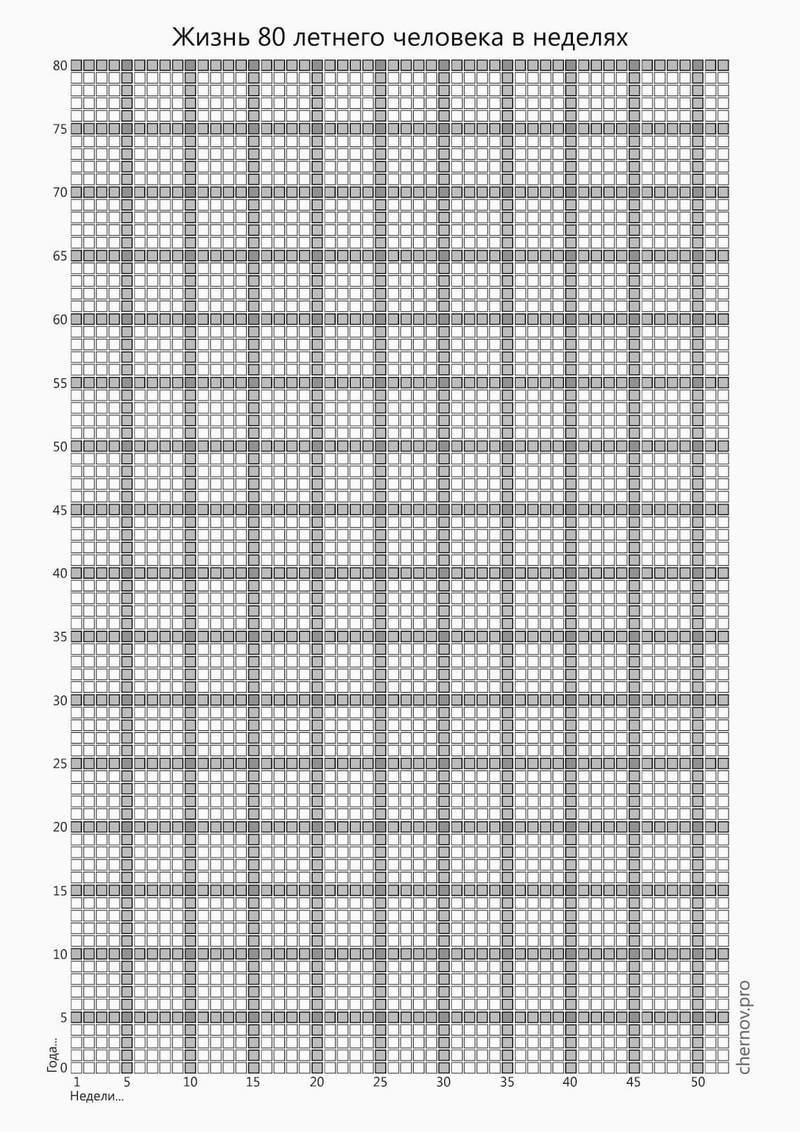 Жизнь 80 летнего человека в неделях

80
75
70
65
60
55
50
45
40
35
30
25
20
15
10
5
0

Года...

1 5 10 15 20 25 30 35 40 45 50

Недели...

chernov.pro